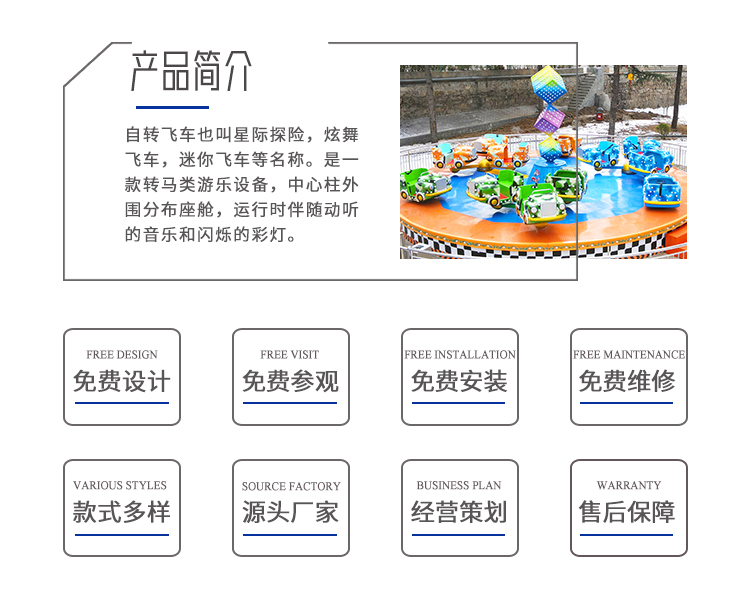 产品简介

自转飞车也叫星际探险，炫舞飞车，迷你飞车等名称。是一款转马类游乐设备，中心柱外围分布座舱，运行时伴随动听的音乐和闪烁的彩灯。

FREE DESIGN
免费设计

FREE VISIT
免费参观

FREE INSTALLATION
免费安装

FREE MAINTENANCE
免费维修

VARIOUS STYLES
款式多样

SOURCE FACTORY
源头厂家

BUSINESS PLAN
经营策划

WARRANTY
售后保障